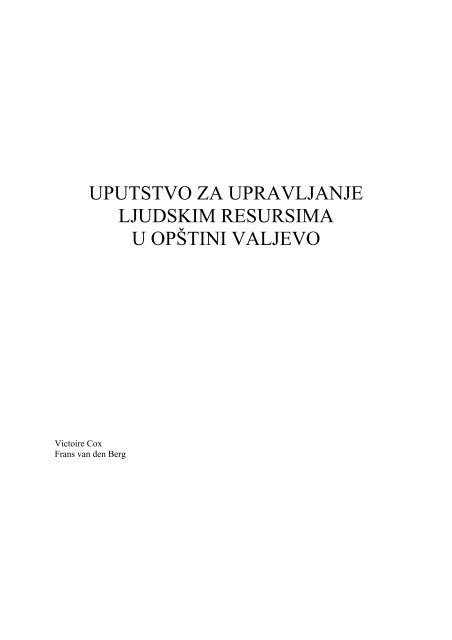 UPUTSTVO ZA UPRAVLJANJE
LJUDSKIM RESURSIMA
U OPŠTINI VALJEVO

Victoire Cox
Frans van den Berg